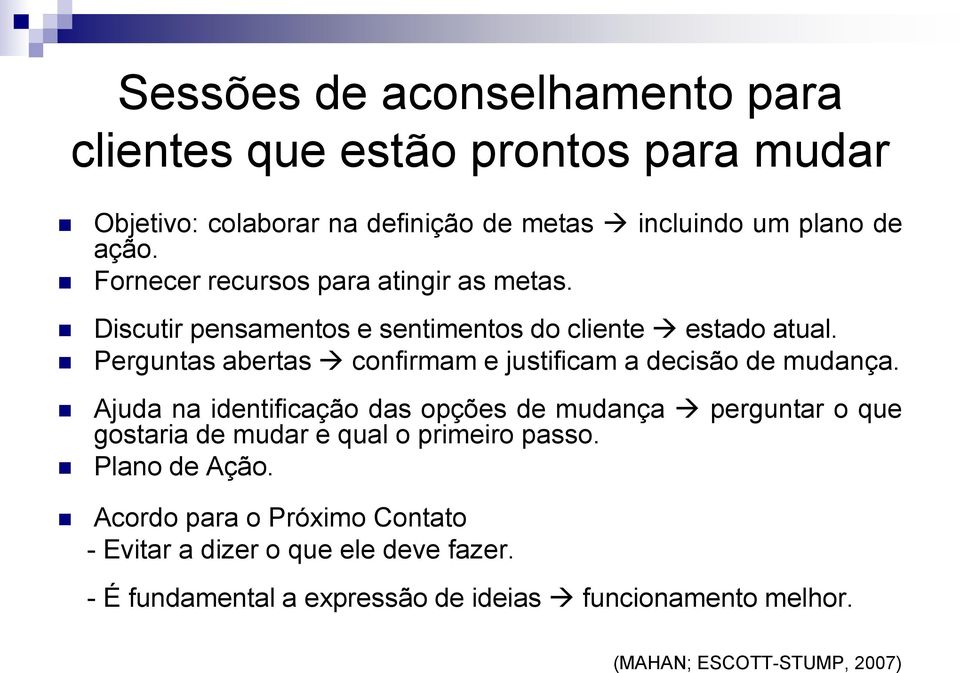 Sessões de aconselhamento para clientes que estão prontos para mudar

- Objetivo: colaborar na definição de metas → incluindo um plano de ação.
- Fornecer recursos para atingir as metas.
- Discutir pensamentos e sentimentos do cliente → estado atual.
- Perguntas abertas → confirmam e justificam a decisão de mudança.
- Ajuda na identificação das opções de mudança → perguntar o que gostaria de mudar e qual o primeiro passo.
- Plano de Ação.
- Acordo para o Próximo Contato

- Evitar a dizer o que ele deve fazer.

- É fundamental a expressão de ideias → funcionamento melhor.

(MAHAN; ESCOTT-STUMP, 2007)